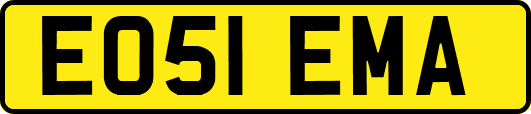 EO51 EMA